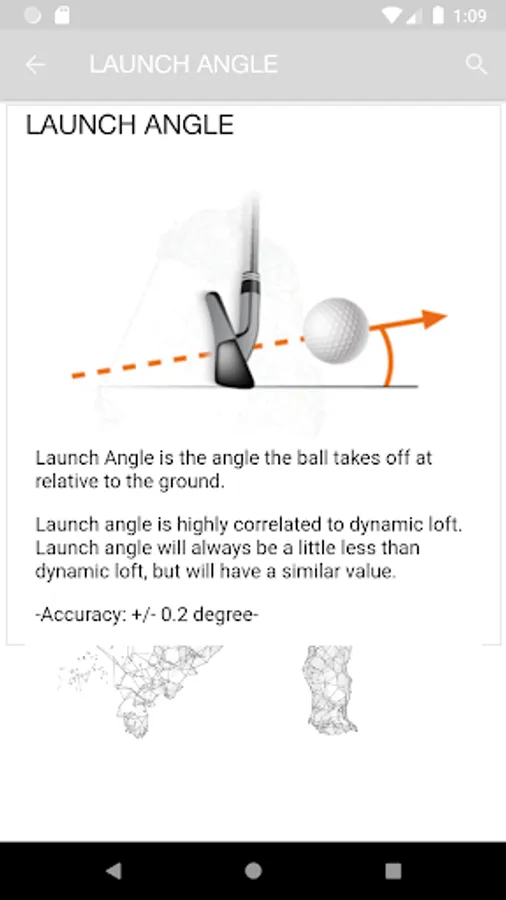 1:09

LAUNCH ANGLE

LAUNCH ANGLE

Launch Angle is the angle the ball takes off at relative to the ground.

Launch angle is highly correlated to dynamic loft. Launch angle will always be a little less than dynamic loft, but will have a similar value.

-Accuracy: +/- 0.2 degree-